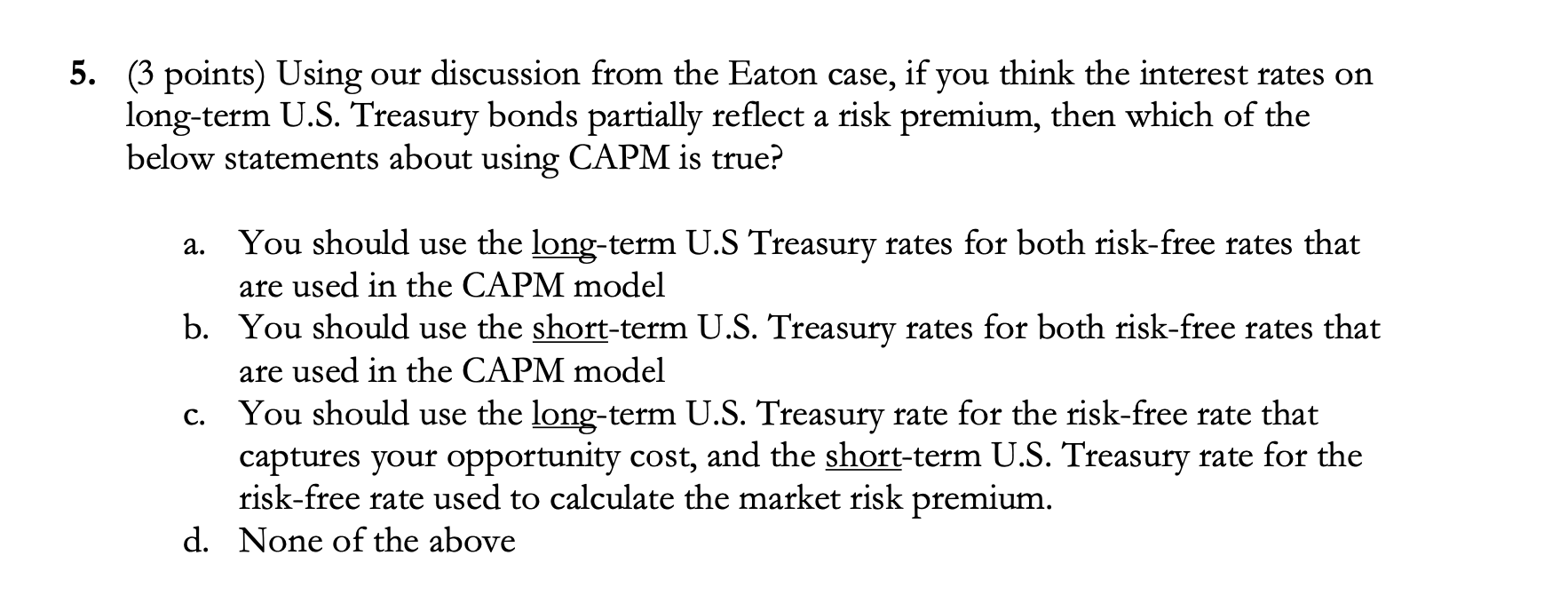 5. (3 points) Using our discussion from the Eaton case, if you think the interest rates on long-term U.S. Treasury bonds partially reflect a risk premium, then which of the below statements about using CAPM is true?

a. You should use the long-term U.S Treasury rates for both risk-free rates that are used in the CAPM model
b. You should use the short-term U.S. Treasury rates for both risk-free rates that are used in the CAPM model
c. You should use the long-term U.S. Treasury rate for the risk-free rate that captures your opportunity cost, and the short-term U.S. Treasury rate for the risk-free rate used to calculate the market risk premium.
d. None of the above